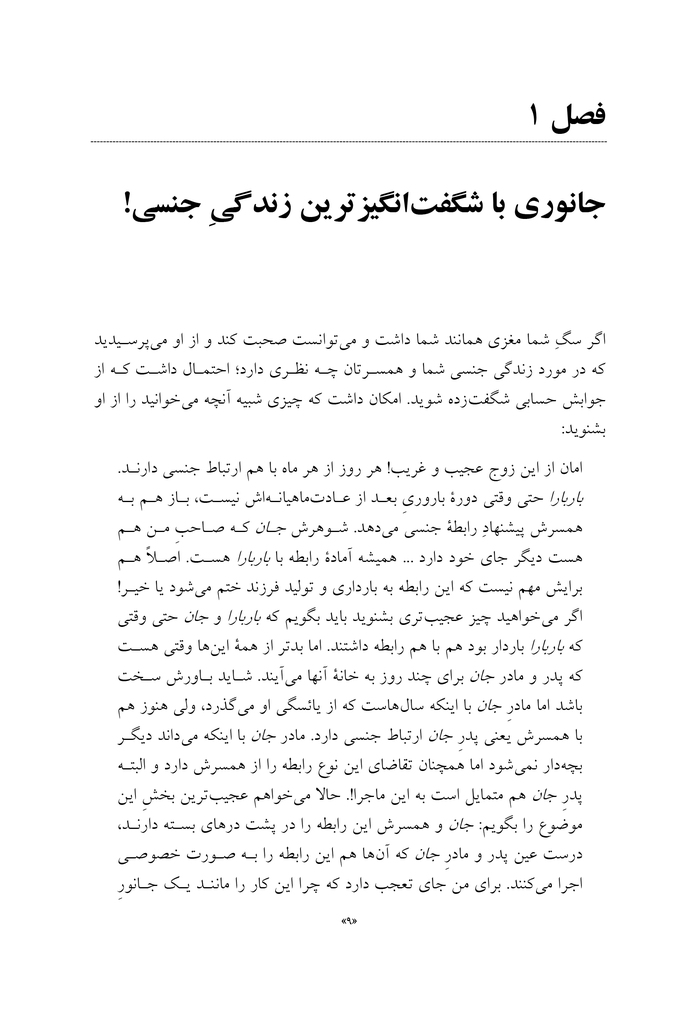 فصل ۱

جانوری با شگفت‌انگیزترین زندگیِ جنسی!

اگر سگِ شما مغزی همانند شما داشت و می‌توانست صحبت کند و از او می‌پرسیدید که در مورد زندگی جنسی شما و همسرتان چه نظری دارد؛ احتمال داشت که از جوابش حسابی شگفت‌زده شوید. امکان داشت که چیزی شبیه آنچه می‌خوانید را از او بشنوید:

امان از این زوج عجیب و غریب! هر روز از هر ماه با هم ارتباط جنسی دارند. باربارا حتی وقتی دورهٔ باروری بعد از عادت‌ماهیانه‌اش نیست، باز هم به همسرش پیشنهادِ رابطهٔ جنسی می‌دهد. شوهرش جان که صاحبِ من هم هست دیگر جای خود دارد ... همیشه آمادهٔ رابطه با باربارا هست. اصلاً هم برایش مهم نیست که این رابطه به بارداری و تولید فرزند ختم می‌شود یا خیر! اگر می‌خواهید چیز عجیب‌تری بشنوید باید بگویم که باربارا و جان حتی وقتی که باربارا باردار بود هم با هم رابطه داشتند. اما بدتر از همهٔ این‌ها وقتی هست که پدر و مادر جان برای چند روز به خانهٔ آنها می‌آیند. شاید باورش سخت باشد اما مادرِ جان با اینکه سال‌هاست که از یائسگی او می‌گذرد، ولی هنوز هم با همسرش یعنی پدرِ جان ارتباط جنسی دارد. مادر جان با اینکه می‌داند دیگر بچه‌دار نمی‌شود اما همچنان تقاضای این نوع رابطه را از همسرش دارد و البته پدرِ جان هم متمایل است به این ماجرا!. حالا می‌خواهم عجیب‌ترین بخشِ این موضوع را بگویم: جان و همسرش این رابطه را در پشت درهای بسته دارند، درست عین پدر و مادرِ جان که آن‌ها هم این رابطه را به صورت خصوصی اجرا می‌کنند. برای من جای تعجب دارد که چرا این کار را مانند یک جانورِ

«۹»